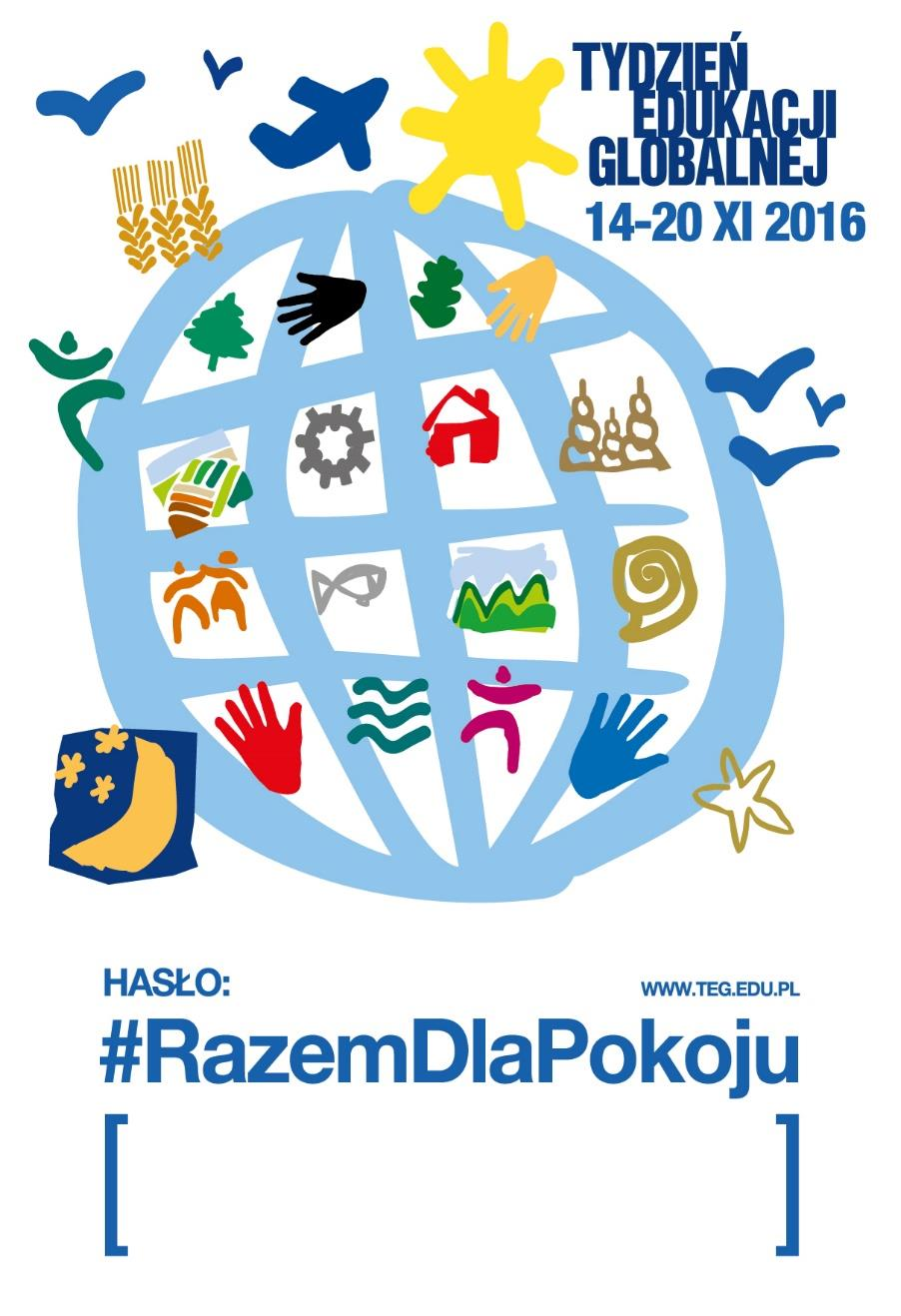 TYDZIEŃ
EDUKACJI
GLOBALNEJ
14-20 XI 2016

HASŁO:
WWW.TEG.EDU.PL
#RazemDlaPokoju
[ ]